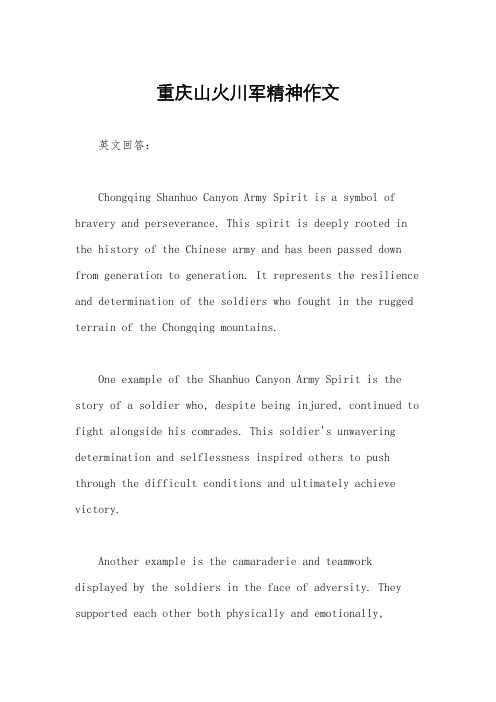 重庆山火川军精神作文

英文回答：

Chongqing Shanhuo Canyon Army Spirit is a symbol of bravery and perseverance. This spirit is deeply rooted in the history of the Chinese army and has been passed down from generation to generation. It represents the resilience and determination of the soldiers who fought in the rugged terrain of the Chongqing mountains.

One example of the Shanhuo Canyon Army Spirit is the story of a soldier who, despite being injured, continued to fight alongside his comrades. This soldier's unwavering determination and selflessness inspired others to push through the difficult conditions and ultimately achieve victory.

Another example is the camaraderie and teamwork displayed by the soldiers in the face of adversity. They supported each other both physically and emotionally,